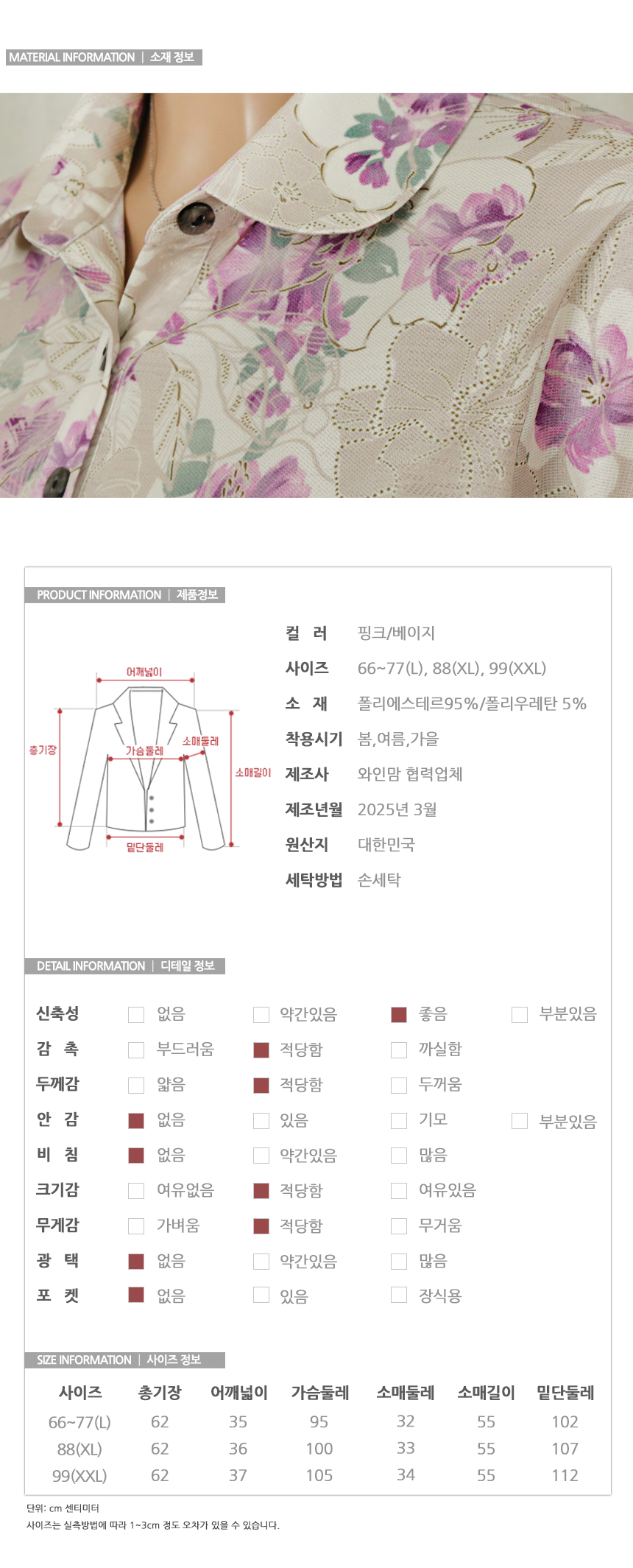 MATERIAL INFORMATION | 소재 정보

PRODUCT INFORMATION | 제품정보

어깨넓이
총기장
가슴둘레
소매둘레
소매길이
밑단둘레

컬 러 핑크/베이지
사이즈 66~77(L), 88(XL), 99(XXL)
소 재 폴리에스테르95%/폴리우레탄 5%
착용시기 봄,여름,가을
제조사 와인맘 협력업체
제조년월 2025년 3월
원산지 대한민국
세탁방법 손세탁

DETAIL INFORMATION | 디테일 정보

신축성 ☐ 없음 ☐ 약간있음 ☑ 좋음 ☐ 부분있음
감 촉 ☐ 부드러움 ☑ 적당함 ☐ 까실함
두께감 ☐ 얇음 ☑ 적당함 ☐ 두꺼움
안 감 ☑ 없음 ☐ 있음 ☐ 기모 ☐ 부분있음
비 침 ☑ 없음 ☐ 약간있음 ☐ 많음
크기감 ☐ 여유없음 ☑ 적당함 ☐ 여유있음
무게감 ☐ 가벼움 ☑ 적당함 ☐ 무거움
광 택 ☑ 없음 ☐ 약간있음 ☐ 많음
포 켓 ☑ 없음 ☐ 있음 ☐ 장식용

SIZE INFORMATION | 사이즈 정보

| 사이즈 | 총기장 | 어깨넓이 | 가슴둘레 | 소매둘레 | 소매길이 | 밑단둘레 |
|---|---|---|---|---|---|---|
| 66~77(L) | 62 | 35 | 95 | 32 | 55 | 102 |
| 88(XL) | 62 | 36 | 100 | 33 | 55 | 107 |
| 99(XXL) | 62 | 37 | 105 | 34 | 55 | 112 |

단위: cm 센티미터
사이즈는 실측방법에 따라 1~3cm 정도 오차가 있을 수 있습니다.